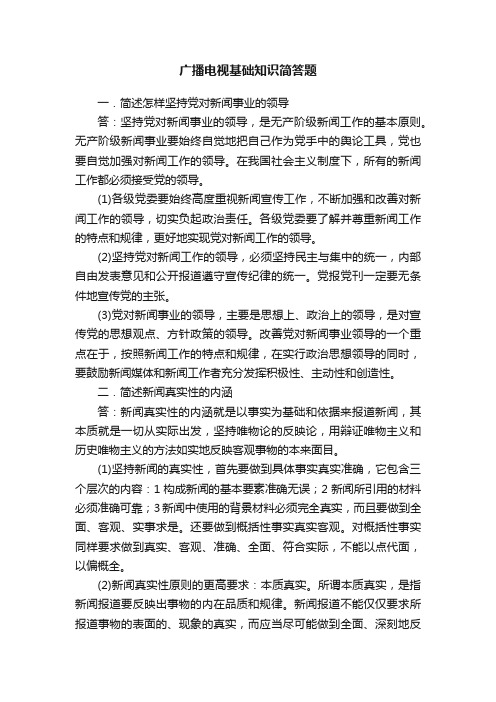 广播电视基础知识简答题

一．简述怎样坚持党对新闻事业的领导

答：坚持党对新闻事业的领导，是无产阶级新闻工作的基本原则。无产阶级新闻事业要始终自觉地把自己作为党手中的舆论工具，党也要自觉加强对新闻工作的领导。在我国社会主义制度下，所有的新闻工作都必须接受党的领导。

(1)各级党委要始终高度重视新闻宣传工作，不断加强和改善对新闻工作的领导，切实负起政治责任。各级党委要了解并尊重新闻工作的特点和规律，更好地实现党对新闻工作的领导。

(2)坚持党对新闻工作的领导，必须坚持民主与集中的统一，内部自由发表意见和公开报道遵守宣传纪律的统一。党报党刊一定要无条件地宣传党的主张。

(3)党对新闻事业的领导，主要是思想上、政治上的领导，是对宣传党的思想观点、方针政策的领导。改善党对新闻事业领导的一个重点在于，按照新闻工作的特点和规律，在实行政治思想领导的同时，要鼓励新闻媒体和新闻工作者充分发挥积极性、主动性和创造性。

二．简述新闻真实性的内涵

答：新闻真实性的内涵就是以事实为基础和依据来报道新闻，其本质就是一切从实际出发，坚持唯物论的反映论，用辩证唯物主义和历史唯物主义的方法如实地反映客观事物的本来面目。

(1)坚持新闻的真实性，首先要做到具体事实真实准确，它包含三个层次的内容：1 构成新闻的基本要素准确无误；2 新闻所引用的材料必须准确可靠；3 新闻中使用的背景材料必须完全真实，而且要做到全面、客观、实事求是。还要做到概括性事实真实客观。对概括性事实同样要求做到真实、客观、准确、全面、符合实际，不能以点代面，以偏概全。

(2)新闻真实性原则的更高要求：本质真实。所谓本质真实，是指新闻报道要反映出事物的内在品质和规律。新闻报道不能仅仅要求所报道事物的表面的、现象的真实，而应当尽可能做到全面、深刻地反